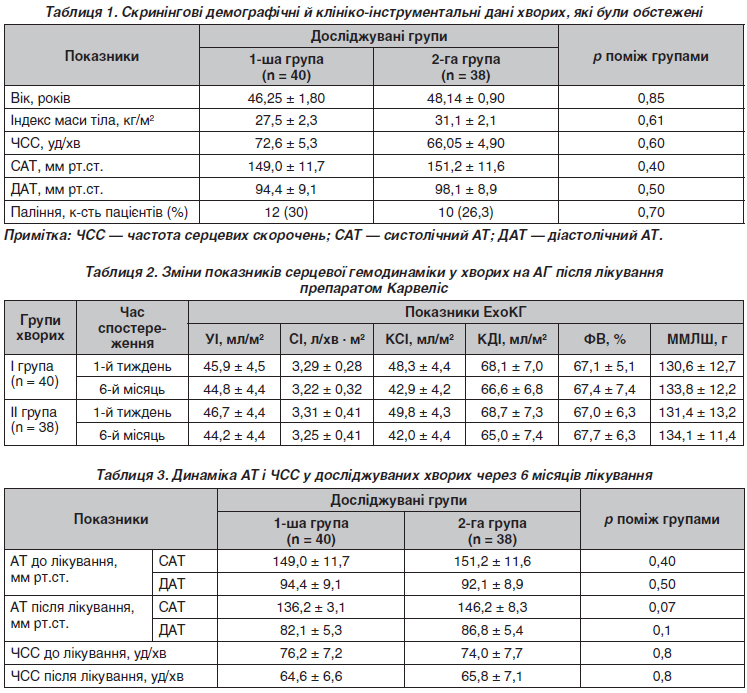 Таблиця 1. Скринінгові демографічні й клініко-інструментальні дані хворих, які були обстежені

| Показники | Досліджувані групи: 1-ша група (n = 40) | Досліджувані групи: 2-га група (n = 38) | p поміж групами |
|---|---|---|---|
| Вік, років | 46,25 ± 1,80 | 48,14 ± 0,90 | 0,85 |
| Індекс маси тіла, кг/м² | 27,5 ± 2,3 | 31,1 ± 2,1 | 0,61 |
| ЧСС, уд/хв | 72,6 ± 5,3 | 66,05 ± 4,90 | 0,60 |
| САТ, мм рт.ст. | 149,0 ± 11,7 | 151,2 ± 11,6 | 0,40 |
| ДАТ, мм рт.ст. | 94,4 ± 9,1 | 98,1 ± 8,9 | 0,50 |
| Паління, к-сть пацієнтів (%) | 12 (30) | 10 (26,3) | 0,70 |

Примітка: ЧСС — частота серцевих скорочень; САТ — систолічний АТ; ДАТ — діастолічний АТ.

Таблиця 2. Зміни показників серцевої гемодинаміки у хворих на АГ після лікування препаратом Карвеліс

| Групи хворих | Час спостереження | Показники ЕхоКГ: УІ, мл/м² | СІ, л/хв · м² | КСІ, мл/м² | КДІ, мл/м² | ФВ, % | ММЛШ, г |
|---|---|---|---|---|---|---|---|
| I група (n = 40) | 1-й тиждень | 45,9 ± 4,5 | 3,29 ± 0,28 | 48,3 ± 4,4 | 68,1 ± 7,0 | 67,1 ± 5,1 | 130,6 ± 12,7 |
| | 6-й місяць | 44,8 ± 4,4 | 3,22 ± 0,32 | 42,9 ± 4,2 | 66,6 ± 6,8 | 67,4 ± 7,4 | 133,8 ± 12,2 |
| II група (n = 38) | 1-й тиждень | 46,7 ± 4,4 | 3,31 ± 0,41 | 49,8 ± 4,3 | 68,7 ± 7,3 | 67,0 ± 6,3 | 131,4 ± 13,2 |
| | 6-й місяць | 44,2 ± 4,4 | 3,25 ± 0,41 | 42,0 ± 4,4 | 65,0 ± 7,4 | 67,7 ± 6,3 | 134,1 ± 11,4 |

Таблиця 3. Динаміка АТ і ЧСС у досліджуваних хворих через 6 місяців лікування

| Показники | | Досліджувані групи: 1-ша група (n = 40) | Досліджувані групи: 2-га група (n = 38) | p поміж групами |
|---|---|---|---|---|
| АТ до лікування, мм рт.ст. | САТ | 149,0 ± 11,7 | 151,2 ± 11,6 | 0,40 |
| | ДАТ | 94,4 ± 9,1 | 92,1 ± 8,9 | 0,50 |
| АТ після лікування, мм рт.ст. | САТ | 136,2 ± 3,1 | 146,2 ± 8,3 | 0,07 |
| | ДАТ | 82,1 ± 5,3 | 86,8 ± 5,4 | 0,1 |
| ЧСС до лікування, уд/хв | | 76,2 ± 7,2 | 74,0 ± 7,7 | 0,8 |
| ЧСС після лікування, уд/хв | | 64,6 ± 6,6 | 65,8 ± 7,1 | 0,8 |